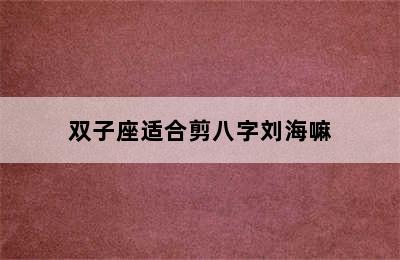 双子座适合剪八字刘海嘛